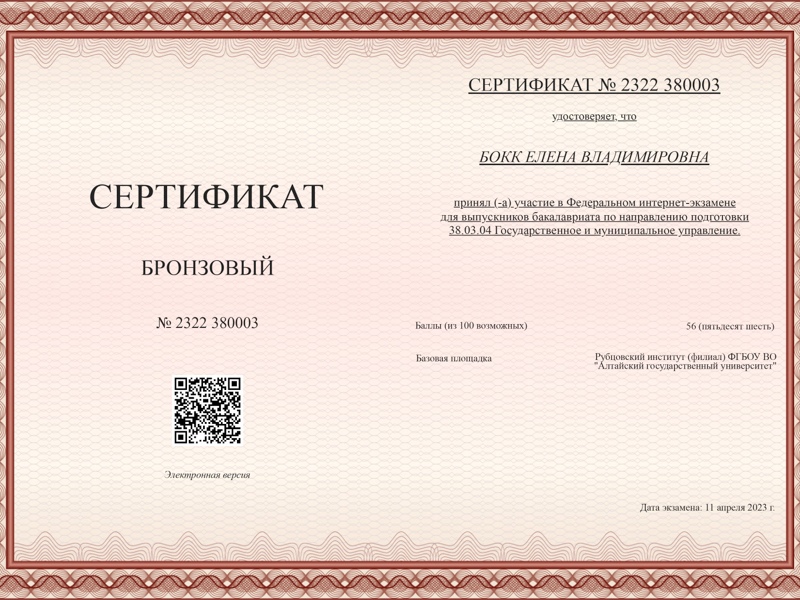 СЕРТИФИКАТ

БРОНЗОВЫЙ

№ 2322 380003

Электронная версия

СЕРТИФИКАТ № 2322 380003

удостоверяет, что

БОКК ЕЛЕНА ВЛАДИМИРОВНА

принял (-а) участие в Федеральном интернет-экзамене для выпускников бакалавриата по направлению подготовки 38.03.04 Государственное и муниципальное управление.

Баллы (из 100 возможных) 56 (пятьдесят шесть)

Базовая площадка Рубцовский институт (филиал) ФГБОУ ВО "Алтайский государственный университет"

Дата экзамена: 11 апреля 2023 г.